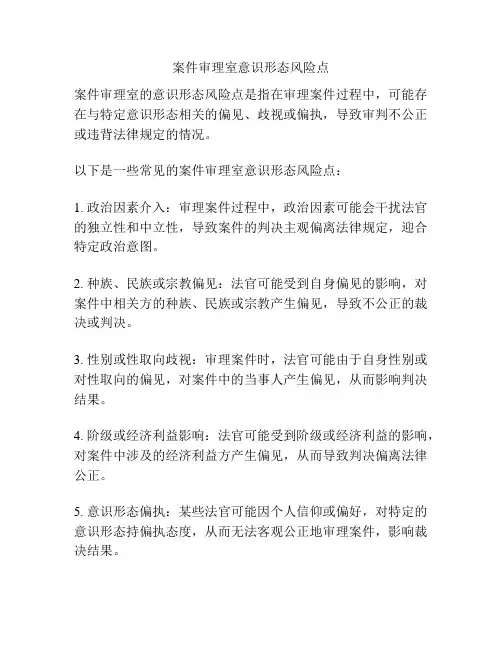 案件审理室意识形态风险点

案件审理室的意识形态风险点是指在审理案件过程中，可能存在与特定意识形态相关的偏见、歧视或偏执，导致审判不公正或违背法律规定的情况。

以下是一些常见的案件审理室意识形态风险点：

1. 政治因素介入：审理案件过程中，政治因素可能会干扰法官的独立性和中立性，导致案件的判决主观偏离法律规定，迎合特定政治意图。

2. 种族、民族或宗教偏见：法官可能受到自身偏见的影响，对案件中相关方的种族、民族或宗教产生偏见，导致不公正的裁决或判决。

3. 性别或性取向歧视：审理案件时，法官可能由于自身性别或对性取向的偏见，对案件中的当事人产生偏见，从而影响判决结果。

4. 阶级或经济利益影响：法官可能受到阶级或经济利益的影响，对案件中涉及的经济利益方产生偏见，从而导致判决偏离法律公正。

5. 意识形态偏执：某些法官可能因个人信仰或偏好，对特定的意识形态持偏执态度，从而无法客观公正地审理案件，影响裁决结果。